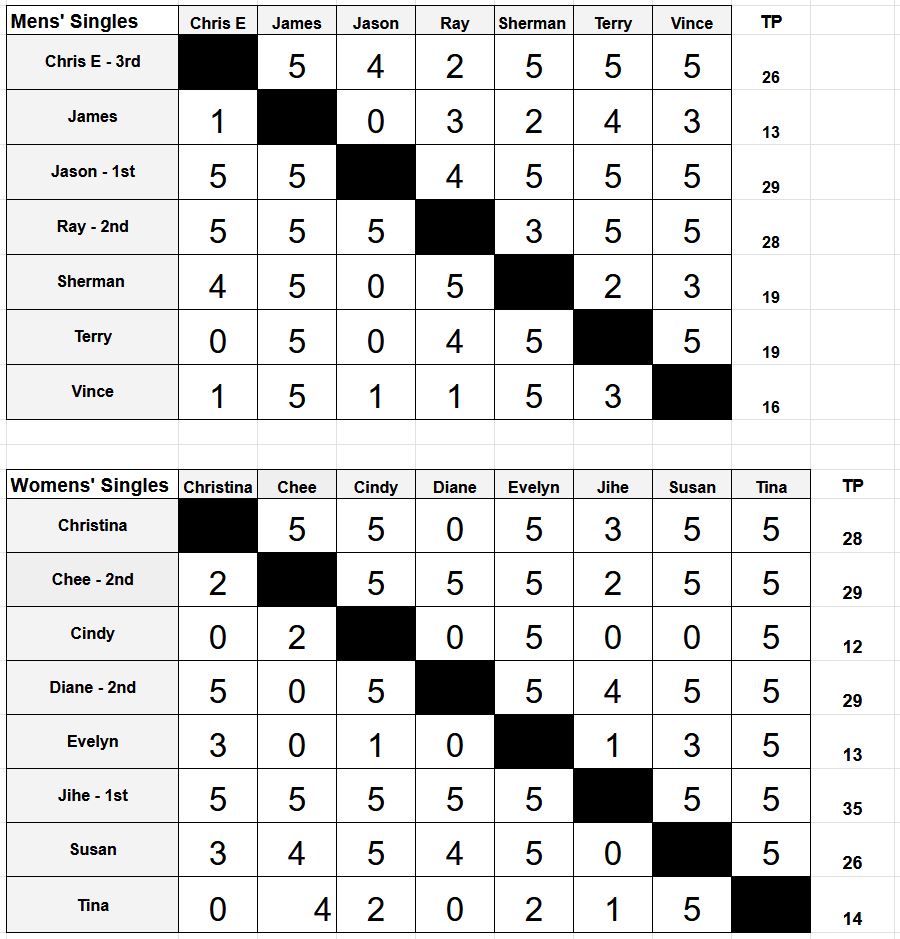 | Mens' Singles | Chris E | James | Jason | Ray | Sherman | Terry | Vince | TP |
|---|---|---|---|---|---|---|---|---|
| Chris E - 3rd | | 5 | 4 | 2 | 5 | 5 | 5 | 26 |
| James | 1 | | 0 | 3 | 2 | 4 | 3 | 13 |
| Jason - 1st | 5 | 5 | | 4 | 5 | 5 | 5 | 29 |
| Ray - 2nd | 5 | 5 | 5 | | 3 | 5 | 5 | 28 |
| Sherman | 4 | 5 | 0 | 5 | | 2 | 3 | 19 |
| Terry | 0 | 5 | 0 | 4 | 5 | | 5 | 19 |
| Vince | 1 | 5 | 1 | 1 | 5 | 3 | | 16 |

| Womens' Singles | Christina | Chee | Cindy | Diane | Evelyn | Jihe | Susan | Tina | TP |
|---|---|---|---|---|---|---|---|---|---|
| Christina | | 5 | 5 | 0 | 5 | 3 | 5 | 5 | 28 |
| Chee - 2nd | 2 | | 5 | 5 | 5 | 2 | 5 | 5 | 29 |
| Cindy | 0 | 2 | | 0 | 5 | 0 | 0 | 5 | 12 |
| Diane - 2nd | 5 | 0 | 5 | | 5 | 4 | 5 | 5 | 29 |
| Evelyn | 3 | 0 | 1 | 0 | | 1 | 3 | 5 | 13 |
| Jihe - 1st | 5 | 5 | 5 | 5 | 5 | | 5 | 5 | 35 |
| Susan | 3 | 4 | 5 | 4 | 5 | 0 | | 5 | 26 |
| Tina | 0 | 4 | 2 | 0 | 2 | 1 | 5 | | 14 |